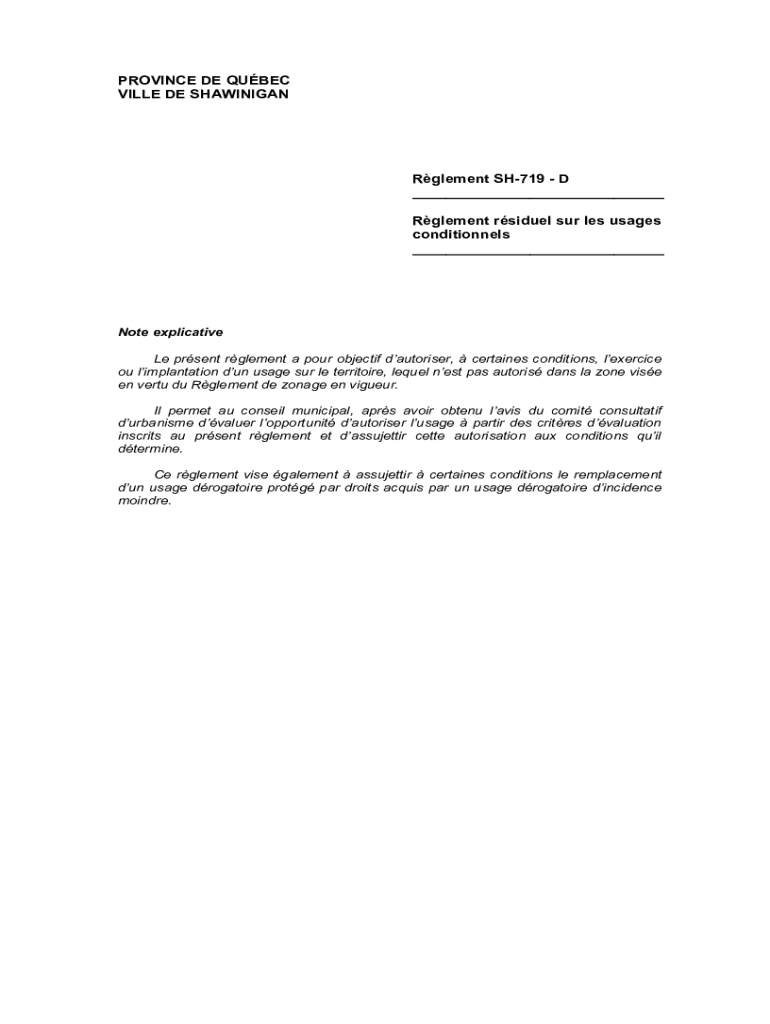 PROVINCE DE QUÉBEC
VILLE DE SHAWINIGAN

Règlement SH-719 - D

Règlement résiduel sur les usages conditionnels

Note explicative

Le présent règlement a pour objectif d'autoriser, à certaines conditions, l'exercice ou l'implantation d'un usage sur le territoire, lequel n'est pas autorisé dans la zone visée en vertu du Règlement de zonage en vigueur.

Il permet au conseil municipal, après avoir obtenu l'avis du comité consultatif d'urbanisme d'évaluer l'opportunité d'autoriser l'usage à partir des critères d'évaluation inscrits au présent règlement et d'assujettir cette autorisation aux conditions qu'il détermine.

Ce règlement vise également à assujettir à certaines conditions le remplacement d'un usage dérogatoire protégé par droits acquis par un usage dérogatoire d'incidence moindre.